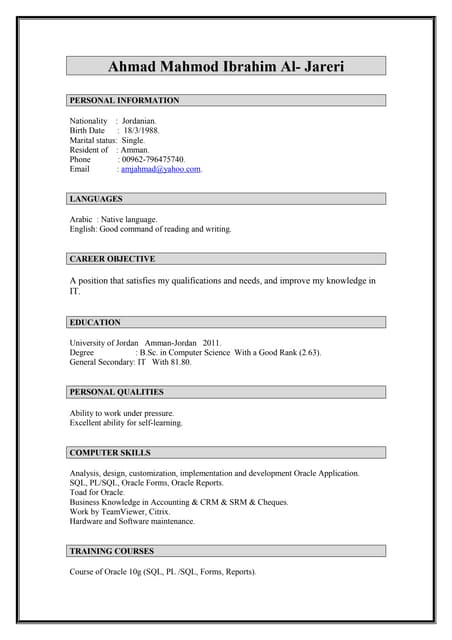 Ahmad Mahmod Ibrahim Al- Jareri

PERSONAL INFORMATION

Nationality : Jordanian.
Birth Date : 18/3/1988.
Marital status: Single.
Resident of : Amman.
Phone : 00962-796475740.
Email : amjahmad@yahoo.com.

LANGUAGES

Arabic : Native language.
English: Good command of reading and writing.

CAREER OBJECTIVE

A position that satisfies my qualifications and needs, and improve my knowledge in IT.

EDUCATION

University of Jordan Amman-Jordan 2011.
Degree : B.Sc. in Computer Science With a Good Rank (2.63).
General Secondary: IT With 81.80.

PERSONAL QUALITIES

Ability to work under pressure.
Excellent ability for self-learning.

COMPUTER SKILLS

Analysis, design, customization, implementation and development Oracle Application.
SQL, PL/SQL, Oracle Forms, Oracle Reports.
Toad for Oracle.
Business Knowledge in Accounting & CRM & SRM & Cheques.
Work by TeamViewer, Citrix.
Hardware and Software maintenance.

TRAINING COURSES

Course of Oracle 10g (SQL, PL /SQL, Forms, Reports).